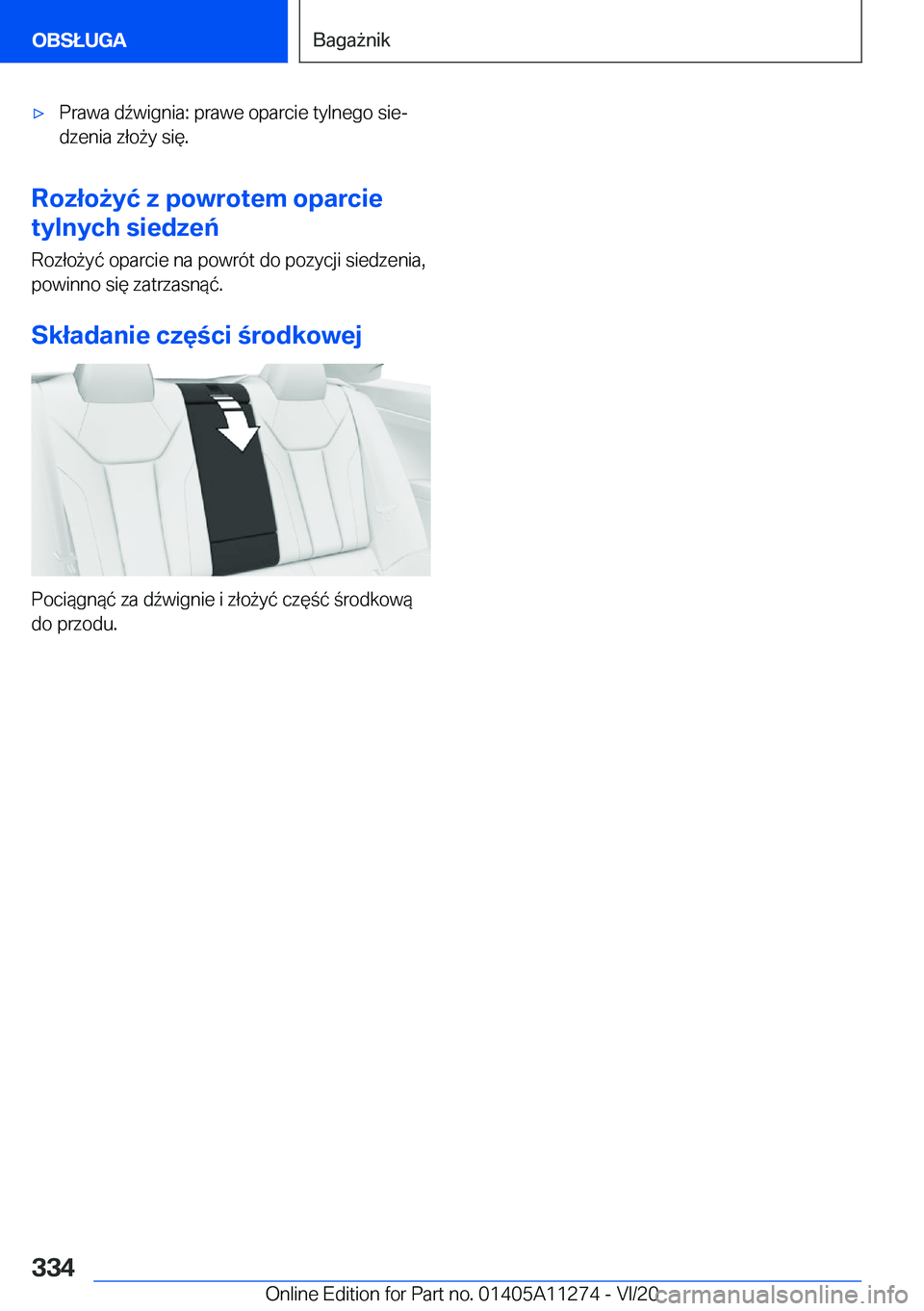 OBSŁUGA

Bagażnik

▷ Prawa dźwignia: prawe oparcie tylnego siedzenia złoży się.

Rozłożyć z powrotem oparcie tylnych siedzeń

Rozłożyć oparcie na powrót do pozycji siedzenia, powinno się zatrzasnąć.

Składanie części środkowej

Pociągnąć za dźwignie i złożyć część środkową do przodu.

334

Online Edition for Part no. 01405A11274 - VI/20

carmanualsonline.info